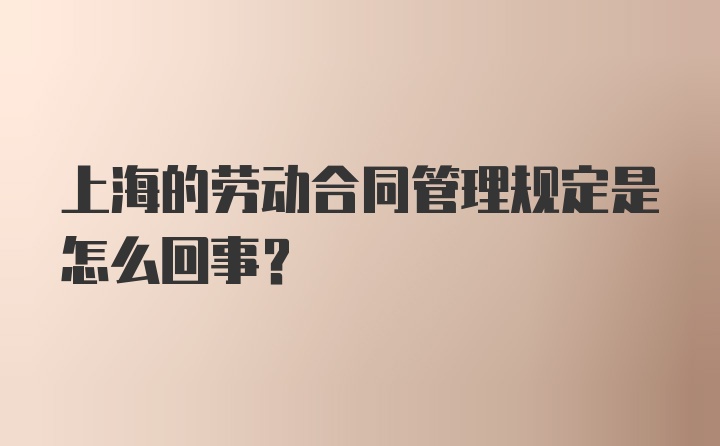 上海的劳动合同管理规定是怎么回事？